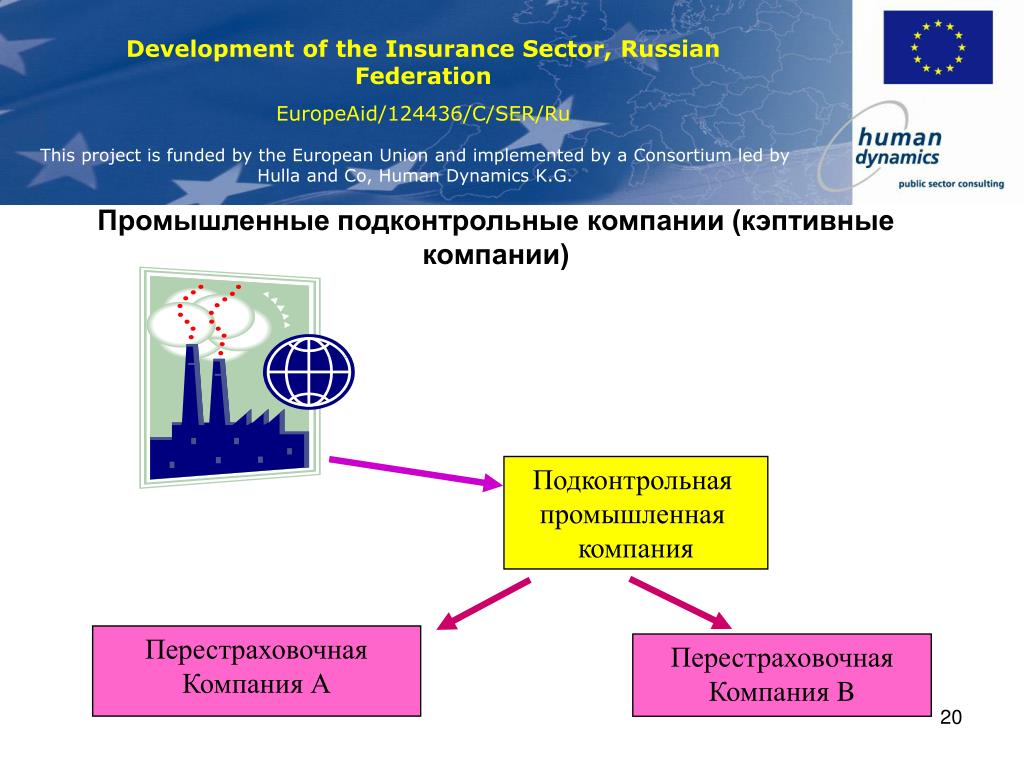 Development of the Insurance Sector, Russian Federation

EuropeAid/124436/C/SER/Ru

This project is funded by the European Union and implemented by a Consortium led by Hulla and Co, Human Dynamics K.G.

human dynamics
public sector consulting

Промышленные подконтрольные компании (кэптивные компании)

Подконтрольная промышленная компания

Перестраховочная Компания А

Перестраховочная Компания В

20